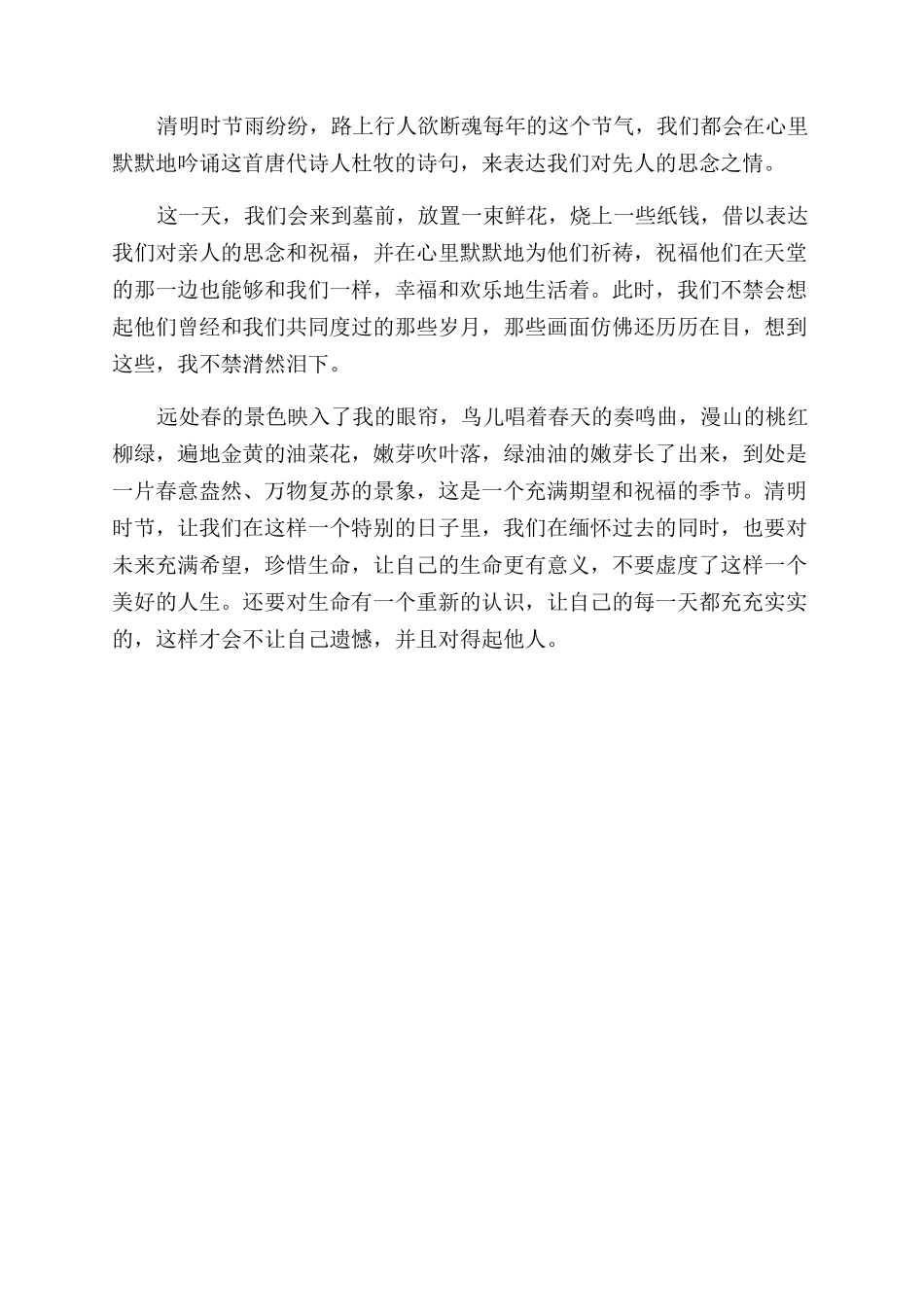 清明时节雨纷纷，路上行人欲断魂每年的这个节气，我们都会在心里默默地吟诵这首唐代诗人杜牧的诗句，来表达我们对先人的思念之情。

这一天，我们会来到墓前，放置一束鲜花，烧上一些纸钱，借以表达我们对亲人的思念和祝福，并在心里默默地为他们祈祷，祝福他们在天堂的那一边也能够和我们一样，幸福和欢乐地生活着。此时，我们不禁会想起他们曾经和我们共同度过的那些岁月，那些画面仿佛还历历在目，想到这些，我不禁潸然泪下。

远处春的景色映入了我的眼帘，鸟儿唱着春天的奏鸣曲，漫山的桃红柳绿，遍地金黄的油菜花，嫩芽吹叶落，绿油油的嫩芽长了出来，到处是一片春意盎然、万物复苏的景象，这是一个充满期望和祝福的季节。清明时节，让我们在这样一个特别的日子里，我们在缅怀过去的同时，也要对未来充满希望，珍惜生命，让自己的生命更有意义，不要虚度了这样一个美好的人生。还要对生命有一个重新的认识，让自己的每一天都充充实实的，这样才会不让自己遗憾，并且对得起他人。